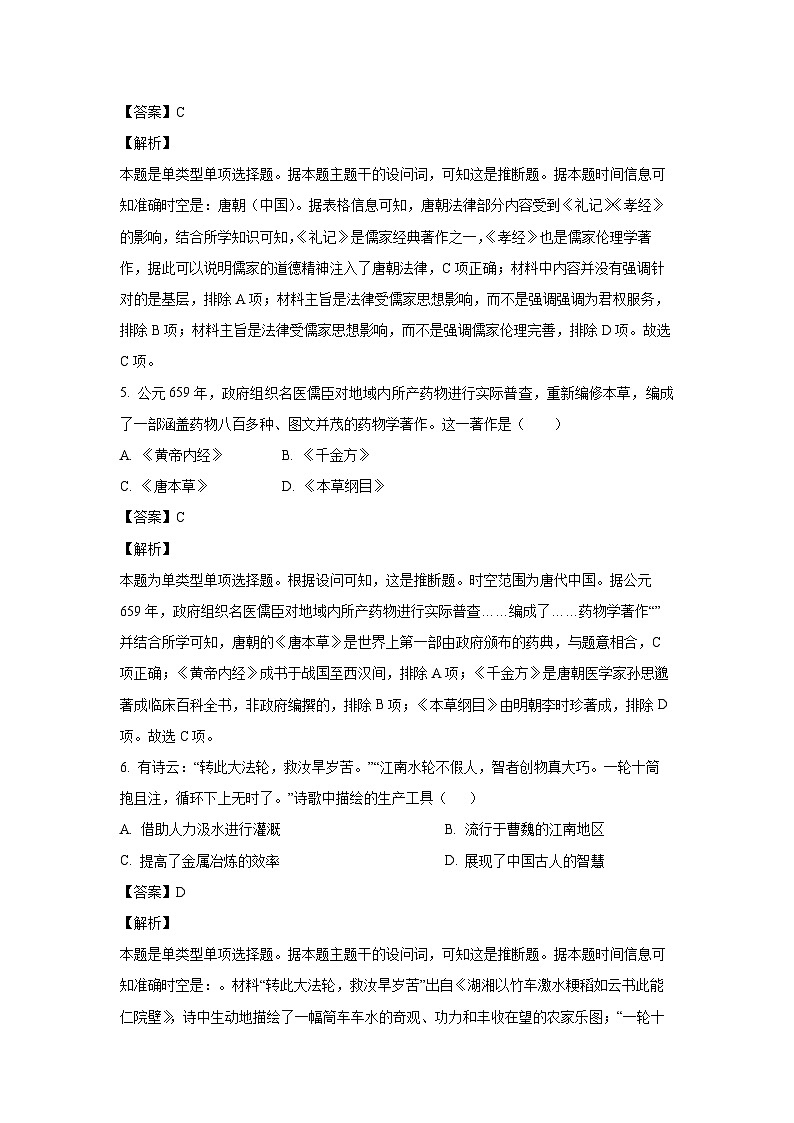 【答案】C

【解析】

本题是单类型单项选择题。据本题主题干的设问词，可知这是推断题。据本题时间信息可知准确时空是：唐朝（中国）。据表格信息可知，唐朝法律部分内容受到《礼记》《孝经》的影响，结合所学知识可知，《礼记》是儒家经典著作之一，《孝经》也是儒家伦理学著作，据此可以说明儒家的道德精神注入了唐朝法律，C项正确；材料中内容并没有强调针对的是基层，排除A项；材料主旨是法律受儒家思想影响，而不是强调强调为君权服务，排除B项；材料主旨是法律受儒家思想影响，而不是强调儒家伦理完善，排除D项。故选C项。

5. 公元659年，政府组织名医儒臣对地域内所产药物进行实际普查，重新编修本草，编成了一部涵盖药物八百多种、图文并茂的药物学著作。这一著作是（　　）

A. 《黄帝内经》　　B. 《千金方》

C. 《唐本草》　　D. 《本草纲目》

【答案】C

【解析】

本题为单类型单项选择题。根据设问可知，这是推断题。时空范围为唐代中国。据公元659年，政府组织名医儒臣对地域内所产药物进行实际普查……编成了……药物学著作“”并结合所学可知，唐朝的《唐本草》是世界上第一部由政府颁布的药典，与题意相合，C项正确；《黄帝内经》成书于战国至西汉间，排除A项；《千金方》是唐朝医学家孙思邈著成临床百科全书，非政府编撰的，排除B项；《本草纲目》由明朝李时珍著成，排除D项。故选C项。

6. 有诗云：“转此大法轮，救汝旱岁苦。”“江南水轮不假人，智者创物真大巧。一轮十筒挹且注，循环下上无时了。”诗歌中描绘的生产工具（　　）

A. 借助人力汲水进行灌溉　　B. 流行于曹魏的江南地区

C. 提高了金属冶炼的效率　　D. 展现了中国古人的智慧

【答案】D

【解析】

本题是单类型单项选择题。据本题主题干的设问词，可知这是推断题。据本题时间信息可知准确时空是：。材料“转此大法轮，救汝旱岁苦”出自《湖湘以竹车激水粳稻如云书此能仁院壁》，诗中生动地描绘了一幅筒车车水的奇观、功力和丰收在望的农家乐图；“一轮十